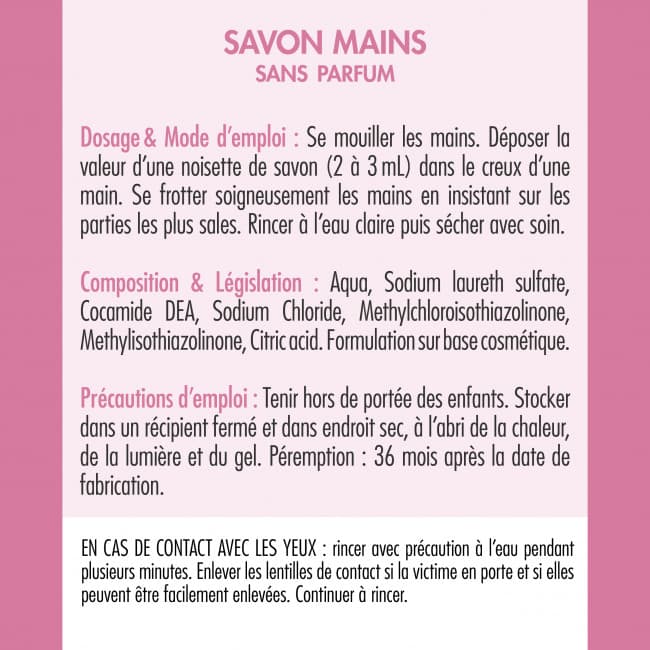 SAVON MAINS
SANS PARFUM

Dosage & Mode d'emploi : Se mouiller les mains. Déposer la valeur d'une noisette de savon (2 à 3 mL) dans le creux d'une main. Se frotter soigneusement les mains en insistant sur les parties les plus sales. Rincer à l'eau claire puis sécher avec soin.

Composition & Législation : Aqua, Sodium laureth sulfate, Cocamide DEA, Sodium Chloride, Methylchloroisothiazolinone, Methylisothiazolinone, Citric acid. Formulation sur base cosmétique.

Précautions d'emploi : Tenir hors de portée des enfants. Stocker dans un récipient fermé et dans endroit sec, à l'abri de la chaleur, de la lumière et du gel. Péremption : 36 mois après la date de fabrication.

EN CAS DE CONTACT AVEC LES YEUX : rincer avec précaution à l'eau pendant plusieurs minutes. Enlever les lentilles de contact si la victime en porte et si elles peuvent être facilement enlevées. Continuer à rincer.